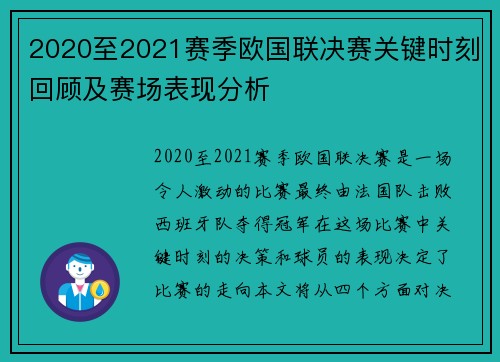 2020至2021赛季欧国联决赛关键时刻回顾及赛场表现分析

2020至2021赛季欧国联决赛是一场令人激动的比赛最终由法国队击败西班牙队夺得冠军在这场比赛中关键时刻的决策和球员的表现决定了比赛的走向本文将从四个方面对决